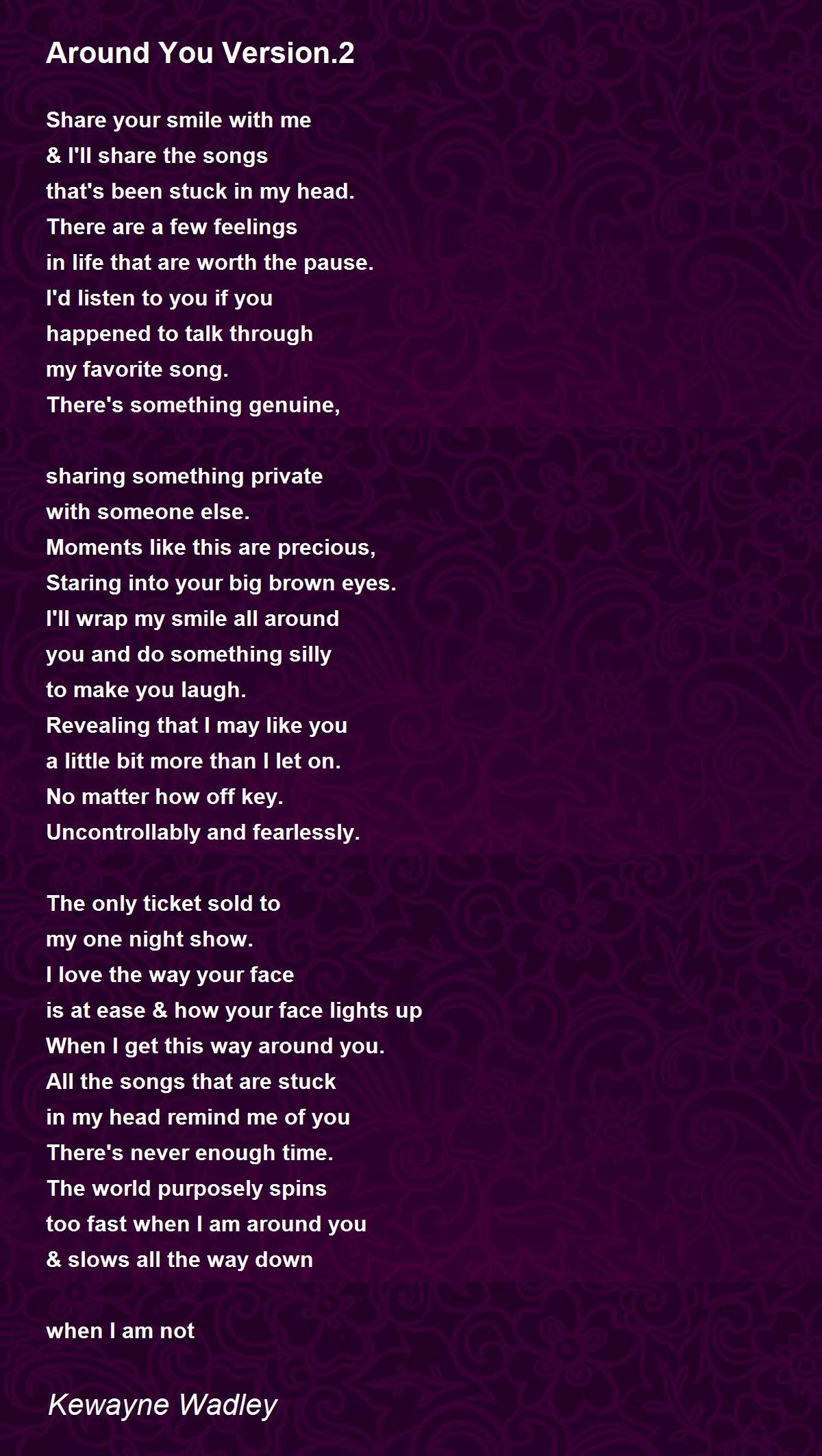 Around You Version.2

Share your smile with me
& I'll share the songs
that's been stuck in my head.
There are a few feelings
in life that are worth the pause.
I'd listen to you if you
happened to talk through
my favorite song.
There's something genuine,

sharing something private
with someone else.
Moments like this are precious,
Staring into your big brown eyes.
I'll wrap my smile all around
you and do something silly
to make you laugh.
Revealing that I may like you
a little bit more than I let on.
No matter how off key.
Uncontrollably and fearlessly.

The only ticket sold to
my one night show.
I love the way your face
is at ease & how your face lights up
When I get this way around you.
All the songs that are stuck
in my head remind me of you
There's never enough time.
The world purposely spins
too fast when I am around you
& slows all the way down

when I am not

Kewayne Wadley